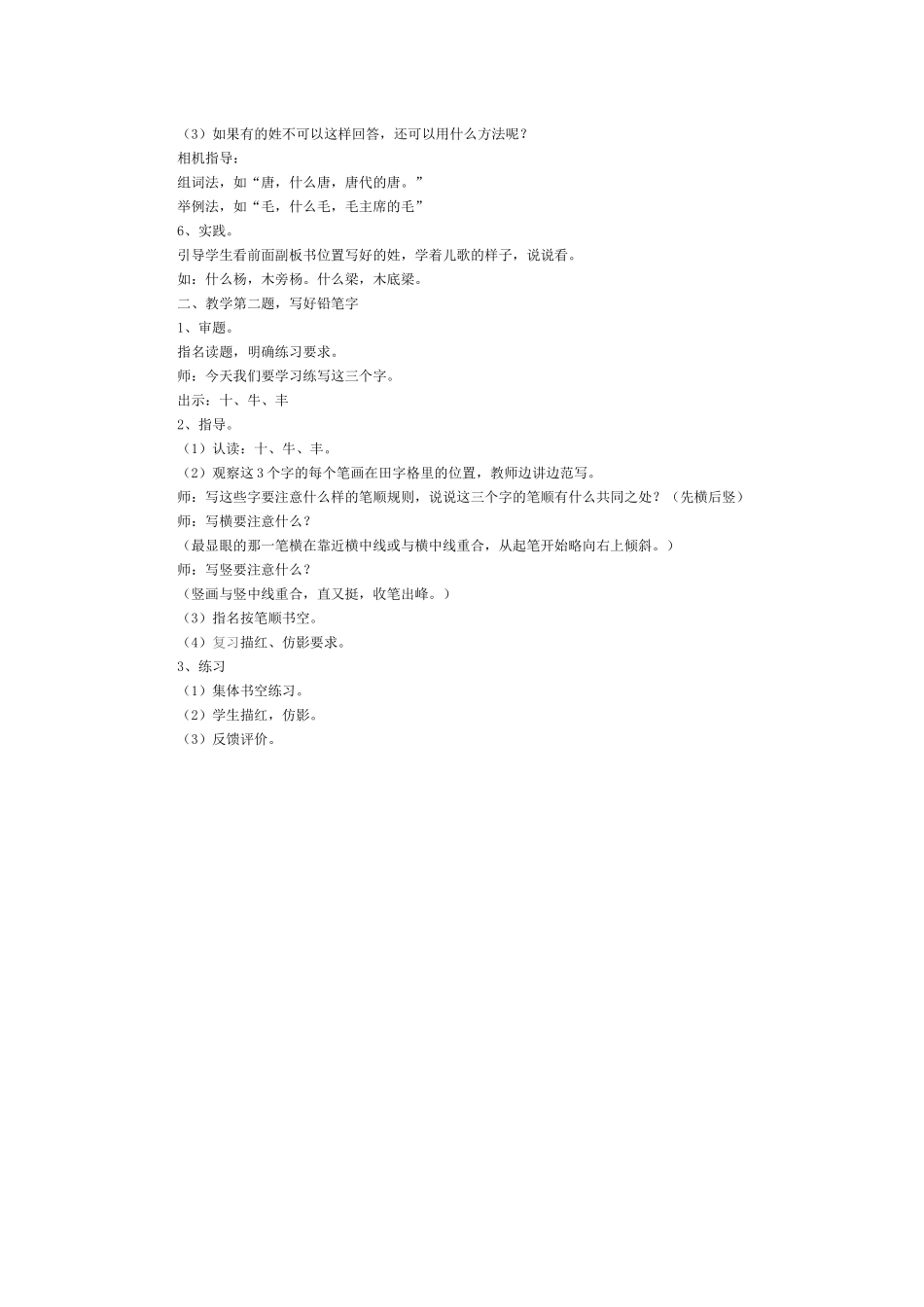 （3）如果有的姓不可以这样回答，还可以用什么方法呢？

相机指导：

组词法，如“唐，什么唐，唐代的唐。”

举例法，如“毛，什么毛，毛主席的毛”

6、实践。

引导学生看前面副板书位置写好的姓，学着儿歌的样子，说说看。

如：什么杨，木旁杨。什么梁，木底梁。

二、教学第二题，写好铅笔字

1、审题。

指名读题，明确练习要求。

师：今天我们要学习练写这三个字。

出示：十、牛、丰

2、指导。

（1）认读：十、牛、丰。

（2）观察这3个字的每个笔画在田字格里的位置，教师边讲边范写。

师：写这些字要注意什么样的笔顺规则，说说这三个字的笔顺有什么共同之处？（先横后竖）

师：写横要注意什么？

（最显眼的那一笔横在靠近横中线或与横中线重合，从起笔开始略向右上倾斜。）

师：写竖要注意什么？

（竖画与竖中线重合，直又挺，收笔出峰。）

（3）指名按笔顺书空。

（4）复习描红、仿影要求。

3、练习

（1）集体书空练习。

（2）学生描红，仿影。

（3）反馈评价。